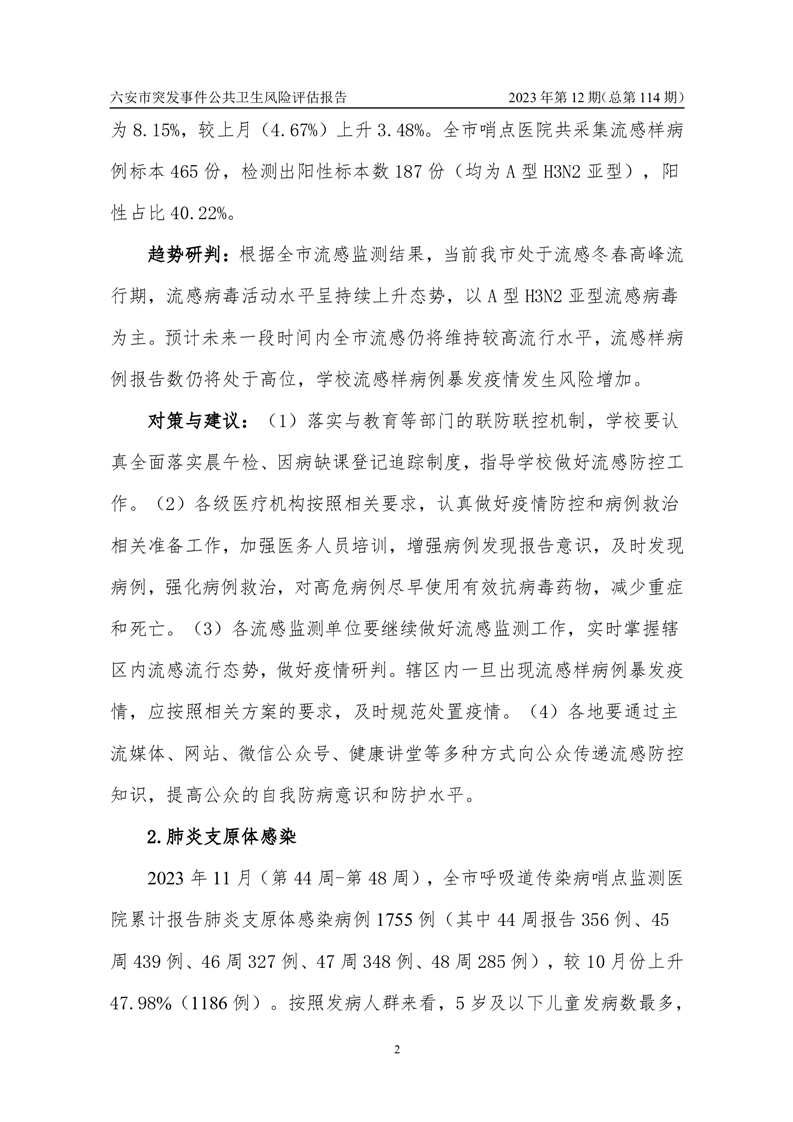 六安市突发事件公共卫生风险评估报告 2023年第12期(总第114期)

为8.15%，较上月（4.67%）上升3.48%。全市哨点医院共采集流感样病例标本465份，检测出阳性标本数187份（均为A型H3N2亚型），阳性占比40.22%。

趋势研判：根据全市流感监测结果，当前我市处于流感冬春高峰流行期，流感病毒活动水平呈持续上升态势，以A型H3N2亚型流感病毒为主。预计未来一段时间内全市流感仍将维持较高流行水平，流感样病例报告数仍将处于高位，学校流感样病例暴发疫情发生风险增加。

对策与建议：（1）落实与教育等部门的联防联控机制，学校要认真全面落实晨午检、因病缺课登记追踪制度，指导学校做好流感防控工作。（2）各级医疗机构按照相关要求，认真做好疫情防控和病例救治相关准备工作，加强医务人员培训，增强病例发现报告意识，及时发现病例，强化病例救治，对高危病例尽早使用有效抗病毒药物，减少重症和死亡。（3）各流感监测单位要继续做好流感监测工作，实时掌握辖区内流感流行态势，做好疫情研判。辖区内一旦出现流感样病例暴发疫情，应按照相关方案的要求，及时规范处置疫情。（4）各地要通过主流媒体、网站、微信公众号、健康讲堂等多种方式向公众传递流感防控知识，提高公众的自我防病意识和防护水平。

2.肺炎支原体感染

2023年11月（第44周-第48周），全市呼吸道传染病哨点监测医院累计报告肺炎支原体感染病例1755例（其中44周报告356例、45周439例、46周327例、47周348例、48周285例），较10月份上升47.98%（1186例）。按照发病人群来看，5岁及以下儿童发病数最多，

2